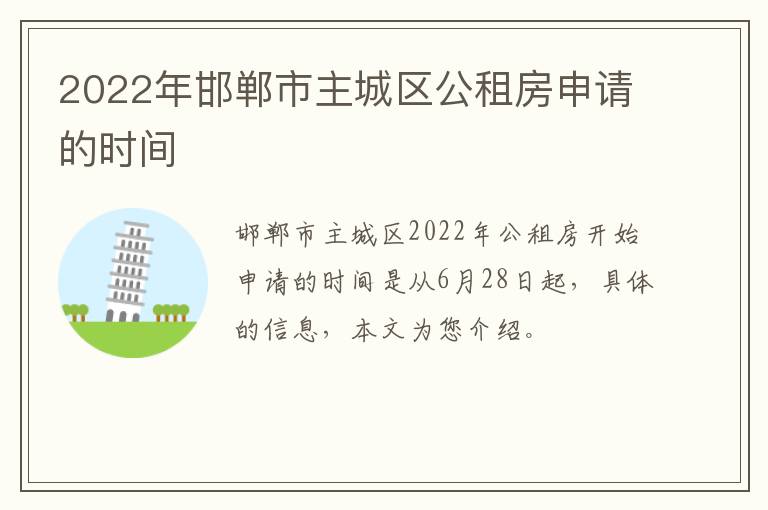 2022年邯郸市主城区公租房申请的时间

邯郸市主城区2022年公租房开始申请的时间是从6月28日起，具体的信息，本文为您介绍。